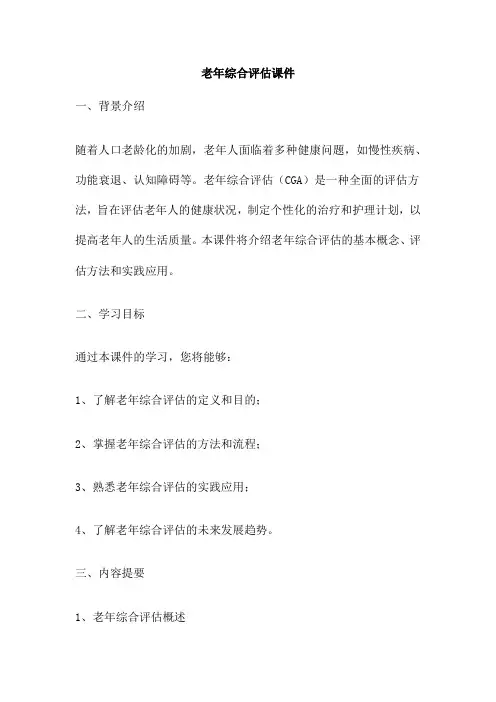 老年综合评估课件

一、背景介绍

随着人口老龄化的加剧，老年人面临着多种健康问题，如慢性疾病、功能衰退、认知障碍等。老年综合评估（CGA）是一种全面的评估方法，旨在评估老年人的健康状况，制定个性化的治疗和护理计划，以提高老年人的生活质量。本课件将介绍老年综合评估的基本概念、评估方法和实践应用。

二、学习目标

通过本课件的学习，您将能够：

1、了解老年综合评估的定义和目的；

2、掌握老年综合评估的方法和流程；

3、熟悉老年综合评估的实践应用；

4、了解老年综合评估的未来发展趋势。

三、内容提要

1、老年综合评估概述